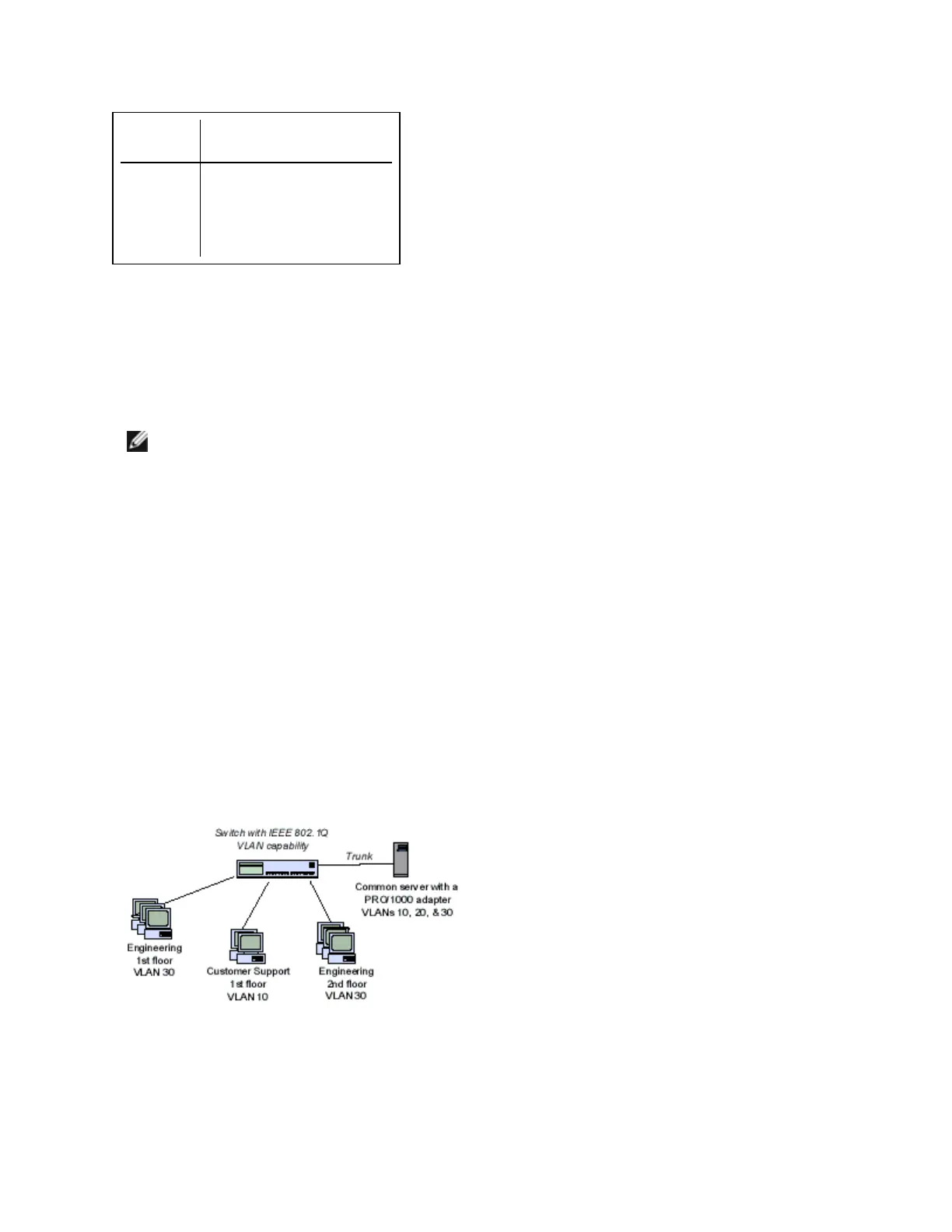 Switch with IEEE 802.1Q
VLAN capability

Trunk

Common server with a
PRO/1000 adapter
VLANs 10, 20, & 30

Engineering
1st floor
VLAN 30

Customer Support
1st floor
VLAN 10

Engineering
2nd floor
VLAN 30